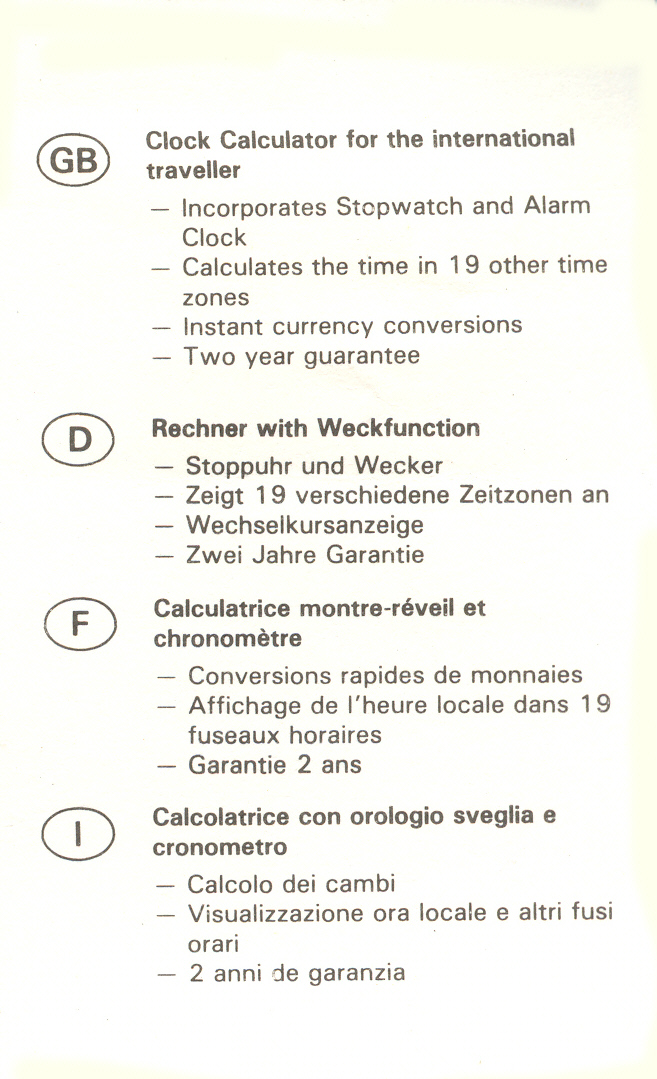 GB

Clock Calculator for the international traveller

— Incorporates Stopwatch and Alarm Clock
— Calculates the time in 19 other time zones
— Instant currency conversions
— Two year guarantee

D

Rechner with Weckfunction

— Stoppuhr und Wecker
— Zeigt 19 verschiedene Zeitzonen an
— Wechselkursanzeige
— Zwei Jahre Garantie

F

Calculatrice montre-réveil et chronomètre

— Conversions rapides de monnaies
— Affichage de l'heure locale dans 19 fuseaux horaires
— Garantie 2 ans

I

Calcolatrice con orologio sveglia e cronometro

— Calcolo dei cambi
— Visualizzazione ora locale e altri fusi orari
— 2 anni de garanzia